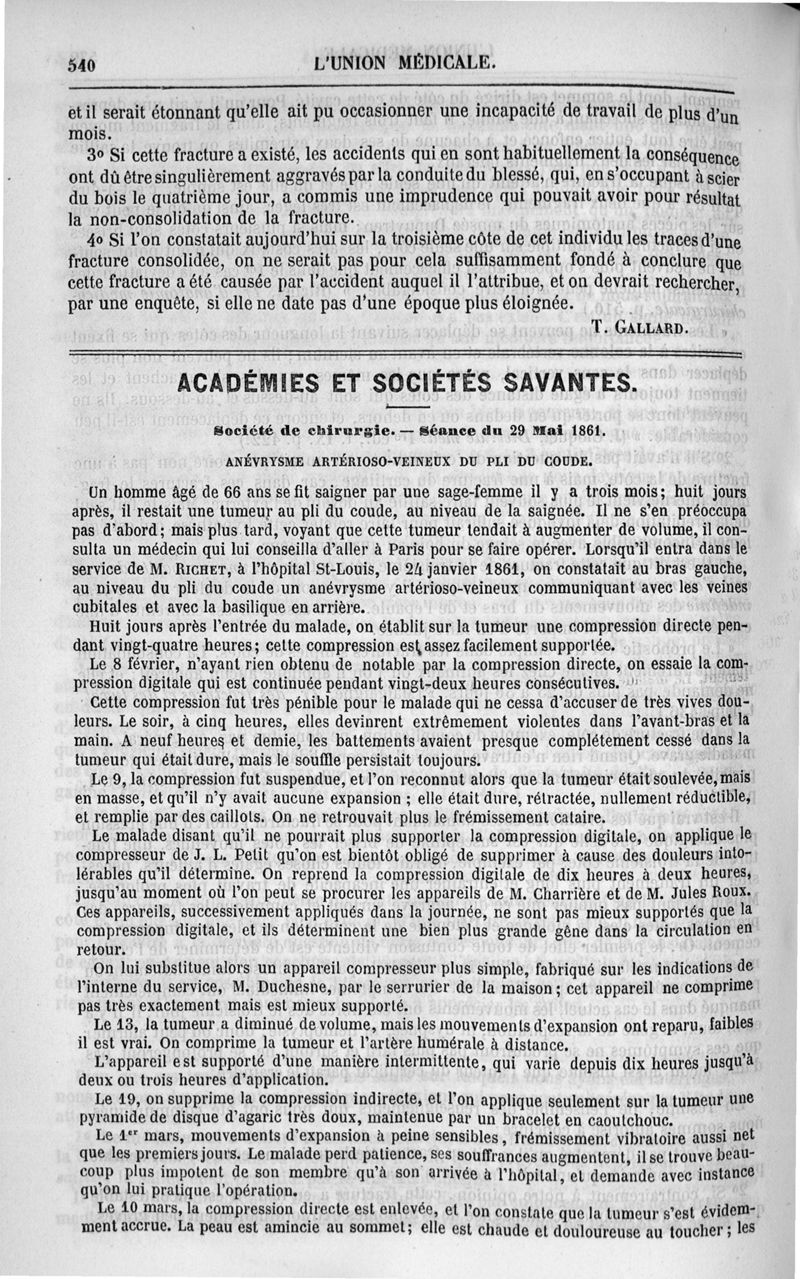 540 L'UNION MÉDICALE.

et il serait étonnant qu'elle ait pu occasionner une incapacité de travail de plus d'un mois.

3° Si cette fracture a existé, les accidents qui en sont habituellement la conséquence ont dû être singulièrement aggravés par la conduite du blessé, qui, en s'occupant à scier du bois le quatrième jour, a commis une imprudence qui pouvait avoir pour résultat la non-consolidation de la fracture.

4° Si l'on constatait aujourd'hui sur la troisième côte de cet individu les traces d'une fracture consolidée, on ne serait pas pour cela suffisamment fondé à conclure que cette fracture a été causée par l'accident auquel il l'attribue, et on devrait rechercher, par une enquête, si elle ne date pas d'une époque plus éloignée.

T. GALLARD.

ACADÉMIES ET SOCIÉTÉS SAVANTES.

Société de chirurgie. — Séance du 29 Mai 1861.

ANÉVRYSME ARTÉRIOSO-VEINEUX DU PLI DU COUDE.

Un homme âgé de 66 ans se fit saigner par une sage-femme il y a trois mois; huit jours après, il restait une tumeur au pli du coude, au niveau de la saignée. Il ne s'en préoccupa pas d'abord; mais plus tard, voyant que cette tumeur tendait à augmenter de volume, il consulta un médecin qui lui conseilla d'aller à Paris pour se faire opérer. Lorsqu'il entra dans le service de M. RICHET, à l'hôpital St-Louis, le 24 janvier 1861, on constatait au bras gauche, au niveau du pli du coude un anévrysme artérioso-veineux communiquant avec les veines cubitales et avec la basilique en arrière.

Huit jours après l'entrée du malade, on établit sur la tumeur une compression directe pendant vingt-quatre heures; cette compression est assez facilement supportée.

Le 8 février, n'ayant rien obtenu de notable par la compression directe, on essaie la compression digitale qui est continuée pendant vingt-deux heures consécutives.

Cette compression fut très pénible pour le malade qui ne cessa d'accuser de très vives douleurs. Le soir, à cinq heures, elles devinrent extrêmement violentes dans l'avant-bras et la main. A neuf heures et demie, les battements avaient presque complétement cessé dans la tumeur qui était dure, mais le souffle persistait toujours.

Le 9, la compression fut suspendue, et l'on reconnut alors que la tumeur était soulevée, mais en masse, et qu'il n'y avait aucune expansion ; elle était dure, rétractée, nullement réductible, et remplie par des caillots. On ne retrouvait plus le frémissement cataire.

Le malade disant qu'il ne pourrait plus supporter la compression digitale, on applique le compresseur de J. L. Petit qu'on est bientôt obligé de supprimer à cause des douleurs intolérables qu'il détermine. On reprend la compression digitale de dix heures à deux heures, jusqu'au moment où l'on peut se procurer les appareils de M. Charrière et de M. Jules Roux. Ces appareils, successivement appliqués dans la journée, ne sont pas mieux supportés que la compression digitale, et ils déterminent une bien plus grande gêne dans la circulation en retour.

On lui substitue alors un appareil compresseur plus simple, fabriqué sur les indications de l'interne du service, M. Duchesne, par le serrurier de la maison; cet appareil ne comprime pas très exactement mais est mieux supporté.

Le 13, la tumeur a diminué de volume, mais les mouvements d'expansion ont reparu, faibles il est vrai. On comprime la tumeur et l'artère humérale à distance.

L'appareil est supporté d'une manière intermittente, qui varie depuis dix heures jusqu'à deux ou trois heures d'application.

Le 19, on supprime la compression indirecte, et l'on applique seulement sur la tumeur une pyramide de disque d'agaric très doux, maintenue par un bracelet en caoutchouc.

Le 1er mars, mouvements d'expansion à peine sensibles, frémissement vibratoire aussi net que les premiers jours. Le malade perd patience, ses souffrances augmentent, il se trouve beaucoup plus impotent de son membre qu'à son arrivée à l'hôpital, et demande avec instance qu'on lui pratique l'opération.

Le 10 mars, la compression directe est enlevée, et l'on constate que la tumeur s'est évidemment accrue. La peau est amincie au sommet; elle est chaude et douloureuse au toucher; les